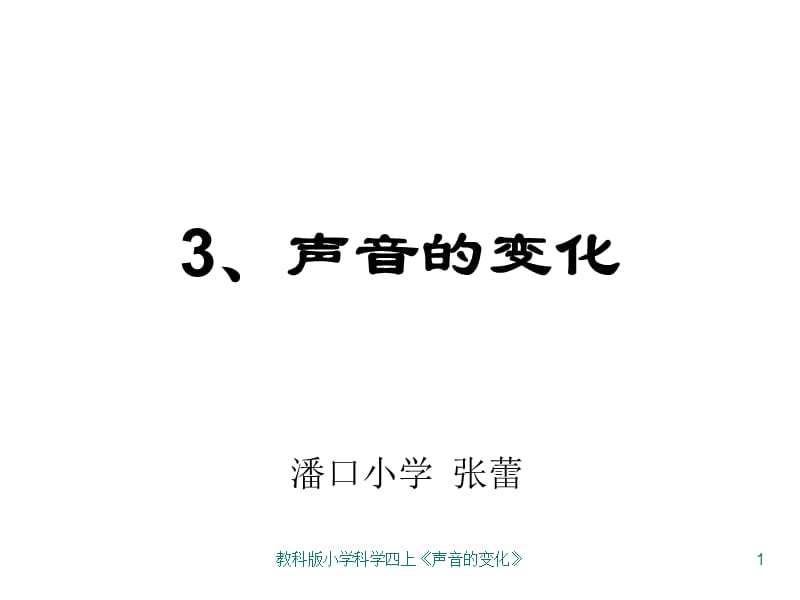 3、声音的变化

潘口小学 张蕾

教科版小学科学四上《声音的变化》

1